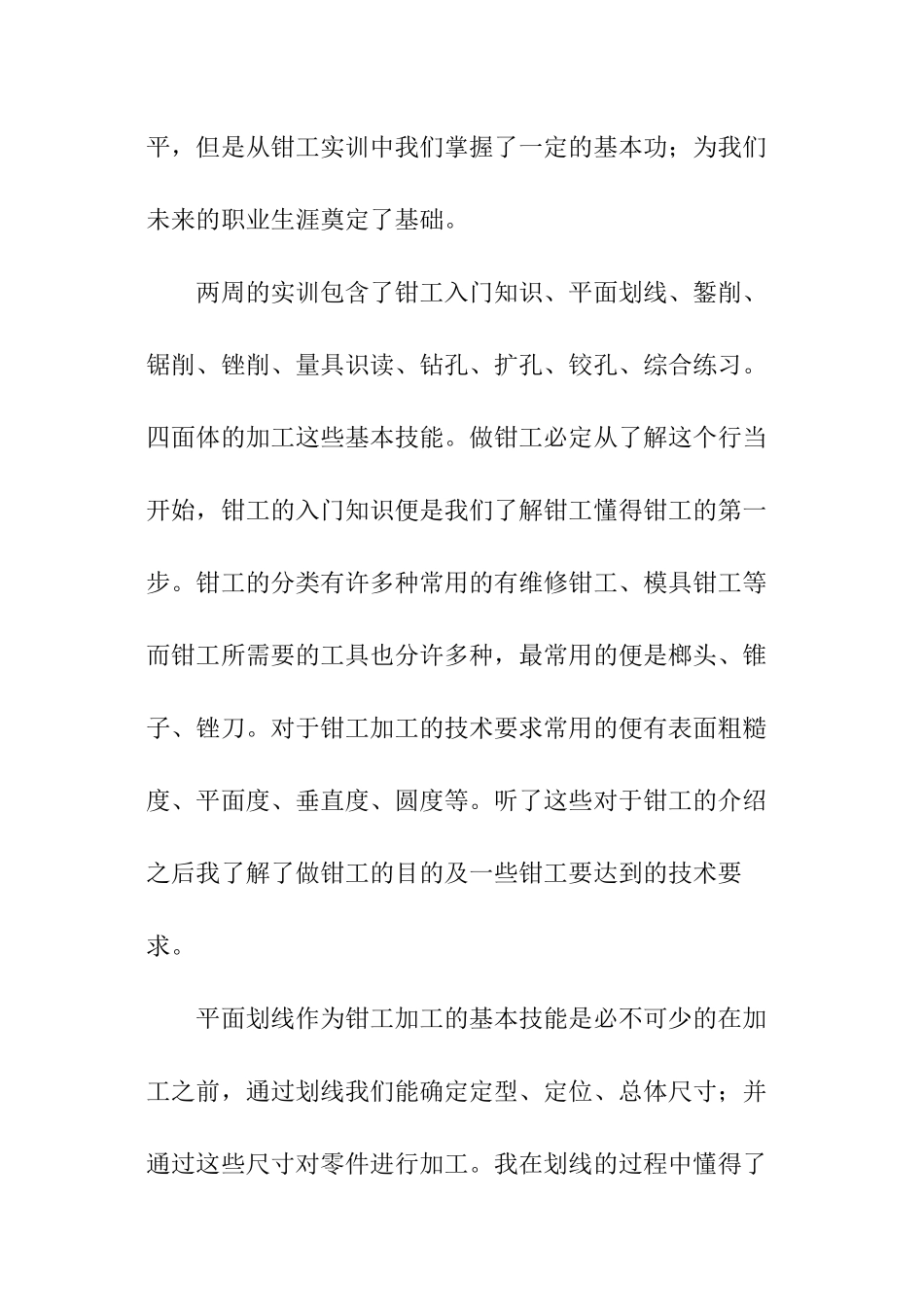 平，但是从钳工实训中我们掌握了一定的基本功；为我们未来的职业生涯奠定了基础。

两周的实训包含了钳工入门知识、平面划线、錾削、锯削、锉削、量具识读、钻孔、扩孔、铰孔、综合练习。四面体的加工这些基本技能。做钳工必定从了解这个行当开始，钳工的入门知识便是我们了解钳工懂得钳工的第一步。钳工的分类有许多种常用的有维修钳工、模具钳工等而钳工所需要的工具也分许多种，最常用的便是榔头、锥子、锉刀。对于钳工加工的技术要求常用的便有表面粗糙度、平面度、垂直度、圆度等。听了这些对于钳工的介绍之后我了解了做钳工的目的及一些钳工要达到的技术要求。

平面划线作为钳工加工的基本技能是必不可少的在加工之前，通过划线我们能确定定型、定位、总体尺寸；并通过这些尺寸对零件进行加工。我在划线的过程中懂得了